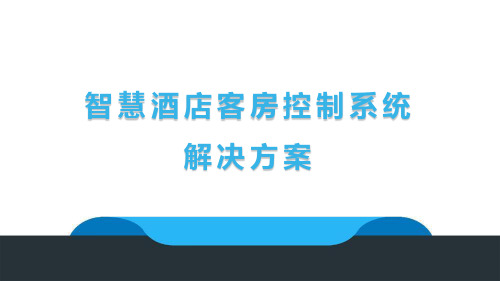 智慧酒店客房控制系统
解决方案